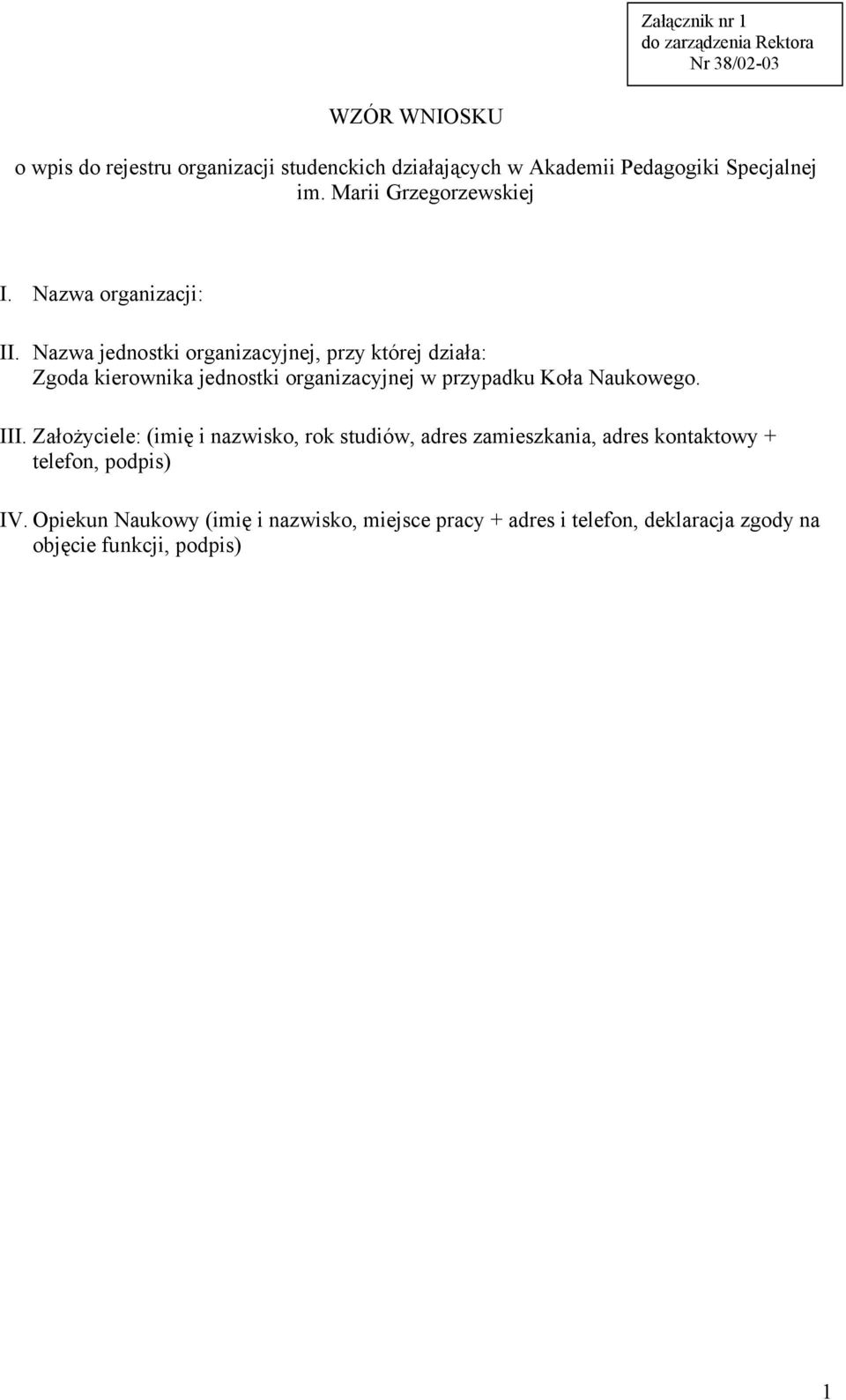 Załącznik nr 1
do zarządzenia Rektora
Nr 38/02-03

WZÓR WNIOSKU

o wpis do rejestru organizacji studenckich działających w Akademii Pedagogiki Specjalnej im. Marii Grzegorzewskiej

I. Nazwa organizacji:

II. Nazwa jednostki organizacyjnej, przy której działa:
Zgoda kierownika jednostki organizacyjnej w przypadku Koła Naukowego.

III. Założyciele: (imię i nazwisko, rok studiów, adres zamieszkania, adres kontaktowy + telefon, podpis)

IV. Opiekun Naukowy (imię i nazwisko, miejsce pracy + adres i telefon, deklaracja zgody na objęcie funkcji, podpis)

1